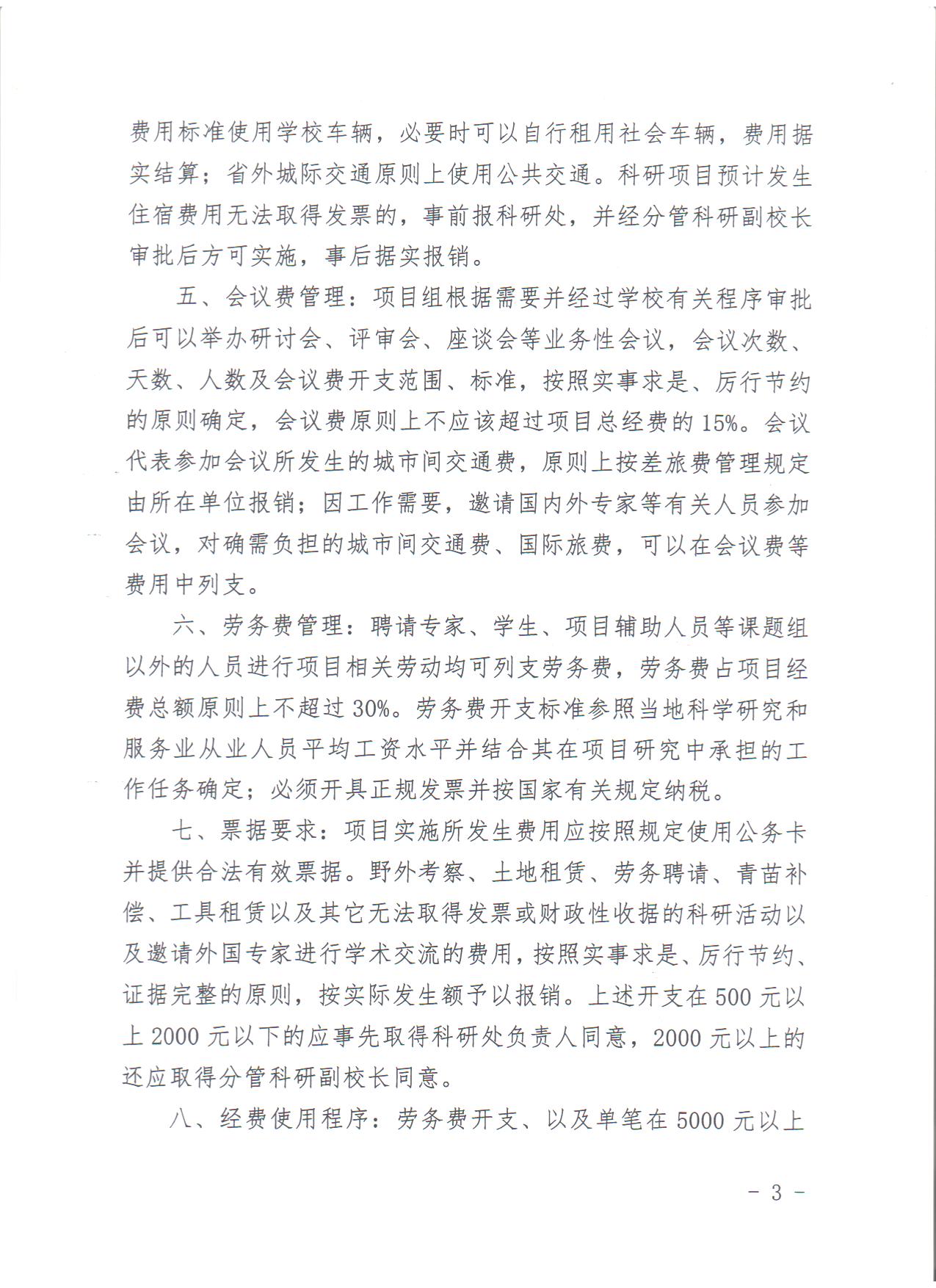 费用标准使用学校车辆，必要时可以自行租用社会车辆，费用据实结算；省外城际交通原则上使用公共交通。科研项目预计发生住宿费用无法取得发票的，事前报科研处，并经分管科研副校长审批后方可实施，事后据实报销。

五、会议费管理：项目组根据需要并经过学校有关程序审批后可以举办研讨会、评审会、座谈会等业务性会议，会议次数、天数、人数及会议费开支范围、标准，按照实事求是、厉行节约的原则确定，会议费原则上不应该超过项目总经费的15%。会议代表参加会议所发生的城市间交通费，原则上按差旅费管理规定由所在单位报销；因工作需要，邀请国内外专家等有关人员参加会议，对确需负担的城市间交通费、国际旅费，可以在会议费等费用中列支。

六、劳务费管理：聘请专家、学生、项目辅助人员等课题组以外的人员进行项目相关劳动均可列支劳务费，劳务费占项目经费总额原则上不超过30%。劳务费开支标准参照当地科学研究和服务业从业人员平均工资水平并结合其在项目研究中承担的工作任务确定；必须开具正规发票并按国家有关规定纳税。

七、票据要求：项目实施所发生费用应按照规定使用公务卡并提供合法有效票据。野外考察、土地租赁、劳务聘请、青苗补偿、工具租赁以及其它无法取得发票或财政性收据的科研活动以及邀请外国专家进行学术交流的费用，按照实事求是、厉行节约、证据完整的原则，按实际发生额予以报销。上述开支在500元以上2000元以下的应事先取得科研处负责人同意，2000元以上的还应取得分管科研副校长同意。

八、经费使用程序：劳务费开支、以及单笔在5000元以上

- 3 -